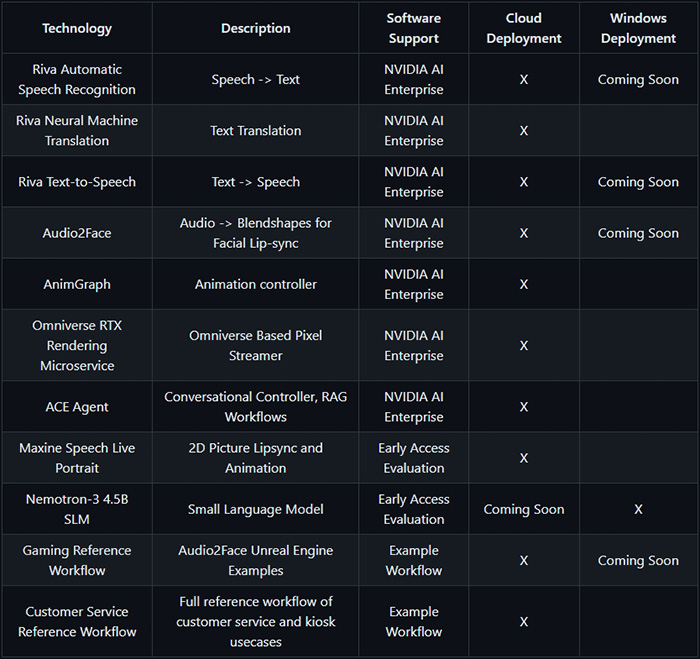 | Technology | Description | Software Support | Cloud Deployment | Windows Deployment |
|---|---|---|---|---|
| Riva Automatic Speech Recognition | Speech -> Text | NVIDIA AI Enterprise | X | Coming Soon |
| Riva Neural Machine Translation | Text Translation | NVIDIA AI Enterprise | X | |
| Riva Text-to-Speech | Text -> Speech | NVIDIA AI Enterprise | X | Coming Soon |
| Audio2Face | Audio -> Blendshapes for Facial Lip-sync | NVIDIA AI Enterprise | X | Coming Soon |
| AnimGraph | Animation controller | NVIDIA AI Enterprise | X | |
| Omniverse RTX Rendering Microservice | Omniverse Based Pixel Streamer | NVIDIA AI Enterprise | X | |
| ACE Agent | Conversational Controller, RAG Workflows | NVIDIA AI Enterprise | X | |
| Maxine Speech Live Portrait | 2D Picture Lipsync and Animation | Early Access Evaluation | X | |
| Nemotron-3 4.5B SLM | Small Language Model | Early Access Evaluation | Coming Soon | X |
| Gaming Reference Workflow | Audio2Face Unreal Engine Examples | Example Workflow | X | Coming Soon |
| Customer Service Reference Workflow | Full reference workflow of customer service and kiosk usecases | Example Workflow | X | |